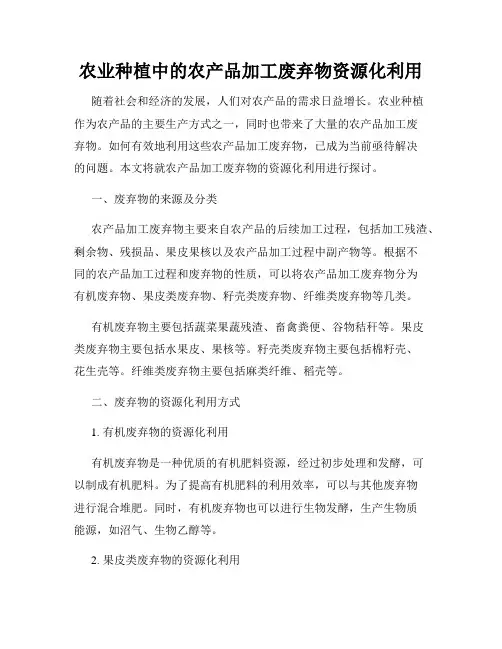 农业种植中的农产品加工废弃物资源化利用

随着社会和经济的发展，人们对农产品的需求日益增长。农业种植作为农产品的主要生产方式之一，同时也带来了大量的农产品加工废弃物。如何有效地利用这些农产品加工废弃物，已成为当前亟待解决的问题。本文将就农产品加工废弃物的资源化利用进行探讨。

一、废弃物的来源及分类

农产品加工废弃物主要来自农产品的后续加工过程，包括加工残渣、剩余物、残损品、果皮果核以及农产品加工过程中副产物等。根据不同的农产品加工过程和废弃物的性质，可以将农产品加工废弃物分为有机废弃物、果皮类废弃物、籽壳类废弃物、纤维类废弃物等几类。

有机废弃物主要包括蔬菜果蔬残渣、畜禽粪便、谷物秸秆等。果皮类废弃物主要包括水果皮、果核等。籽壳类废弃物主要包括棉籽壳、花生壳等。纤维类废弃物主要包括麻类纤维、稻壳等。

二、废弃物的资源化利用方式

1. 有机废弃物的资源化利用

有机废弃物是一种优质的有机肥料资源，经过初步处理和发酵，可以制成有机肥料。为了提高有机肥料的利用效率，可以与其他废弃物进行混合堆肥。同时，有机废弃物也可以进行生物发酵，生产生物质能源，如沼气、生物乙醇等。

2. 果皮类废弃物的资源化利用